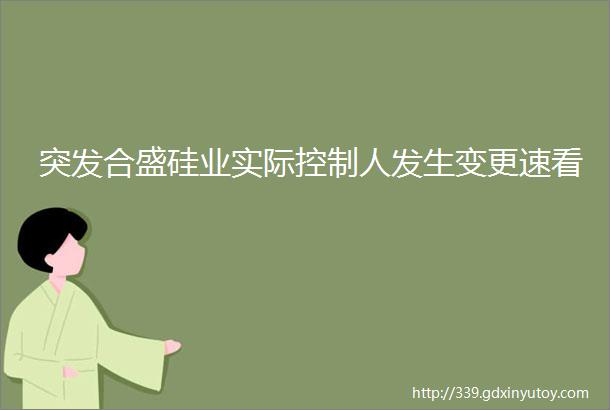 突发合盛硅业实际控制人发生变更速看

http://339.gdxinyutoy.com